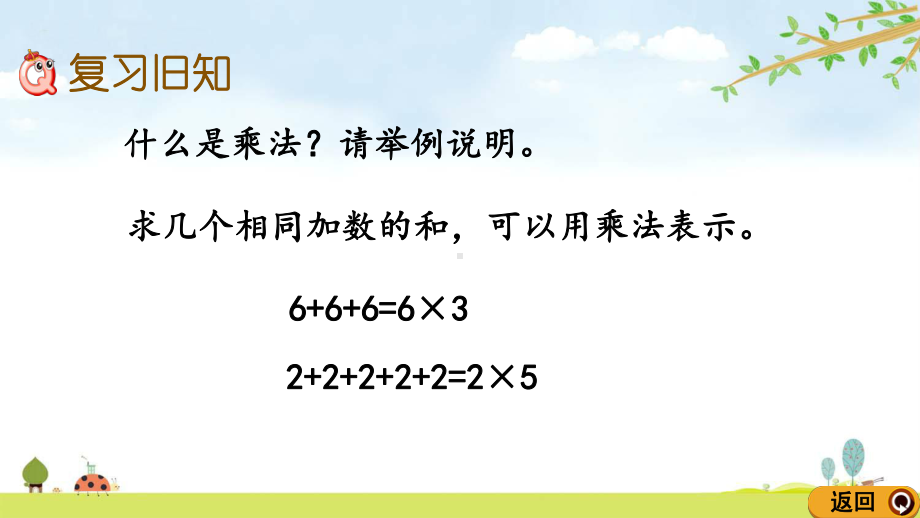 复习旧知

什么是乘法？请举例说明。

求几个相同加数的和，可以用乘法表示。

$6+6+6=6\times3$

$2+2+2+2+2=2\times5$

返回